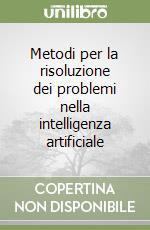 unilibro

Metodi per la risoluzione dei problemi nella intelligenza artificiale

COPERTINA NON DISPONIBILE